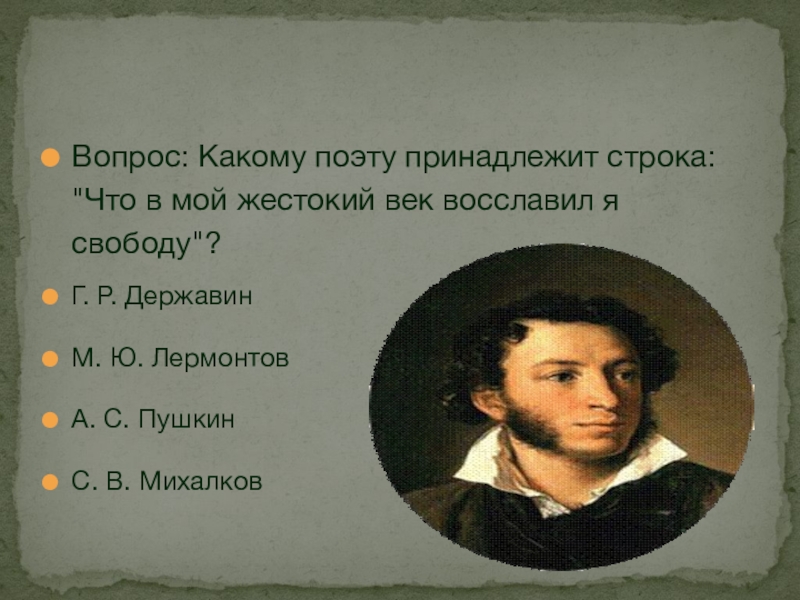 Вопрос: Какому поэту принадлежит строка: "Что в мой жестокий век восславил я свободу"?

Г. Р. Державин

М. Ю. Лермонтов

А. С. Пушкин

С. В. Михалков